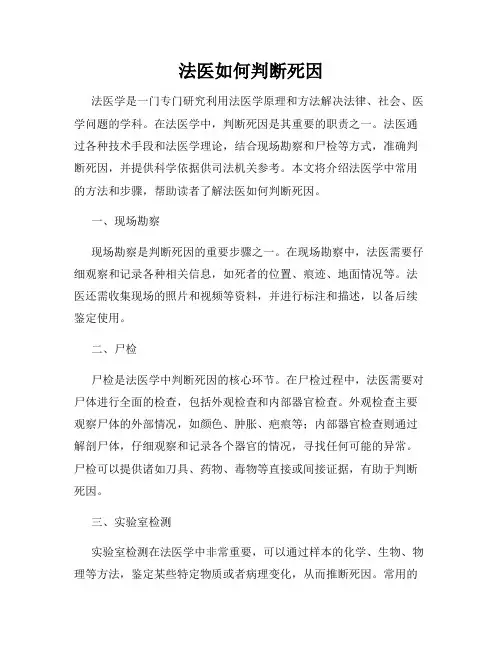 法医如何判断死因

法医学是一门专门研究利用法医学原理和方法解决法律、社会、医学问题的学科。在法医学中，判断死因是其重要的职责之一。法医通过各种技术手段和法医学理论，结合现场勘察和尸检等方式，准确判断死因，并提供科学依据供司法机关参考。本文将介绍法医学中常用的方法和步骤，帮助读者了解法医如何判断死因。

一、现场勘察

现场勘察是判断死因的重要步骤之一。在现场勘察中，法医需要仔细观察和记录各种相关信息，如死者的位置、痕迹、地面情况等。法医还需收集现场的照片和视频等资料，并进行标注和描述，以备后续鉴定使用。

二、尸检

尸检是法医学中判断死因的核心环节。在尸检过程中，法医需要对尸体进行全面的检查，包括外观检查和内部器官检查。外观检查主要观察尸体的外部情况，如颜色、肿胀、疤痕等；内部器官检查则通过解剖尸体，仔细观察和记录各个器官的情况，寻找任何可能的异常。尸检可以提供诸如刀具、药物、毒物等直接或间接证据，有助于判断死因。

三、实验室检测

实验室检测在法医学中非常重要，可以通过样本的化学、生物、物理等方法，鉴定某些特定物质或者病理变化，从而推断死因。常用的